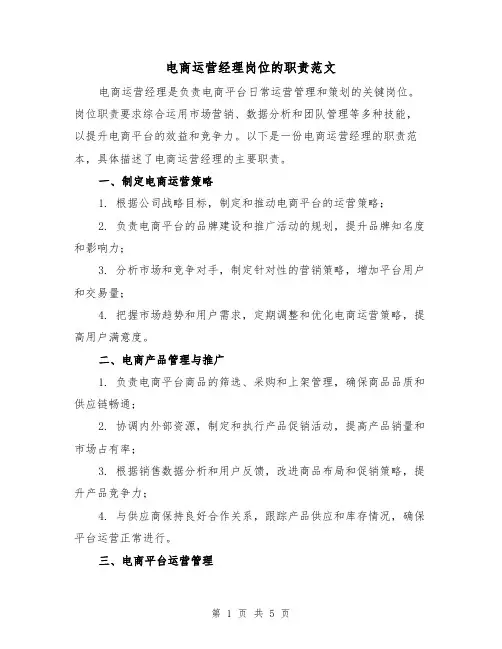 电商运营经理岗位的职责范文

电商运营经理是负责电商平台日常运营管理和策划的关键岗位。岗位职责要求综合运用市场营销、数据分析和团队管理等多种技能，以提升电商平台的效益和竞争力。以下是一份电商运营经理的职责范本，具体描述了电商运营经理的主要职责。

一、制定电商运营策略

1. 根据公司战略目标，制定和推动电商平台的运营策略；

2. 负责电商平台的品牌建设和推广活动的规划，提升品牌知名度和影响力；

3. 分析市场和竞争对手，制定针对性的营销策略，增加平台用户和交易量；

4. 把握市场趋势和用户需求，定期调整和优化电商运营策略，提高用户满意度。

二、电商产品管理与推广

1. 负责电商平台商品的筛选、采购和上架管理，确保商品品质和供应链畅通；

2. 协调内外部资源，制定和执行产品促销活动，提高产品销量和市场占有率；

3. 根据销售数据分析和用户反馈，改进商品布局和促销策略，提升产品竞争力；

4. 与供应商保持良好合作关系，跟踪产品供应和库存情况，确保平台运营正常进行。

三、电商平台运营管理

第 1 页 共 5 页